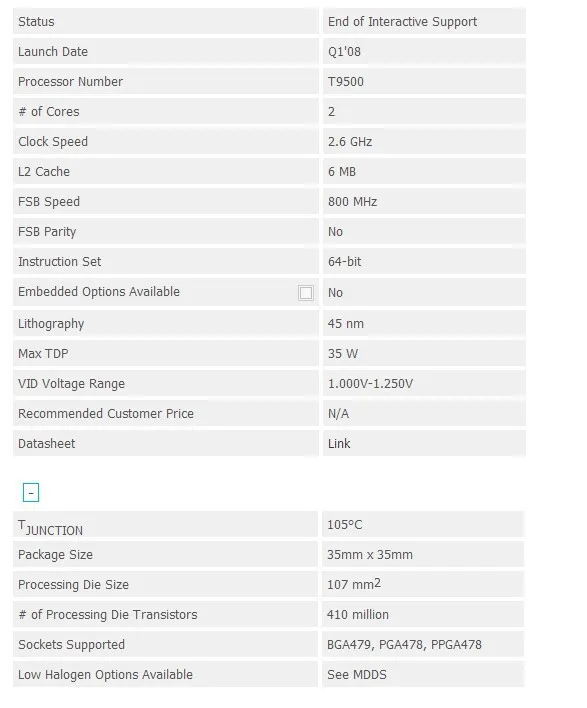 | Status | End of Interactive Support |
|---|---|
| Launch Date | Q1'08 |
| Processor Number | T9500 |
| # of Cores | 2 |
| Clock Speed | 2.6 GHz |
| L2 Cache | 6 MB |
| FSB Speed | 800 MHz |
| FSB Parity | No |
| Instruction Set | 64-bit |
| Embedded Options Available | No |
| Lithography | 45 nm |
| Max TDP | 35 W |
| VID Voltage Range | 1.000V-1.250V |
| Recommended Customer Price | N/A |
| Datasheet | Link |

-

| $T_{JUNCTION}$ | 105°C |
|---|---|
| Package Size | 35mm x 35mm |
| Processing Die Size | 107 $mm^2$ |
| # of Processing Die Transistors | 410 million |
| Sockets Supported | BGA479, PGA478, PPGA478 |
| Low Halogen Options Available | See MDDS |